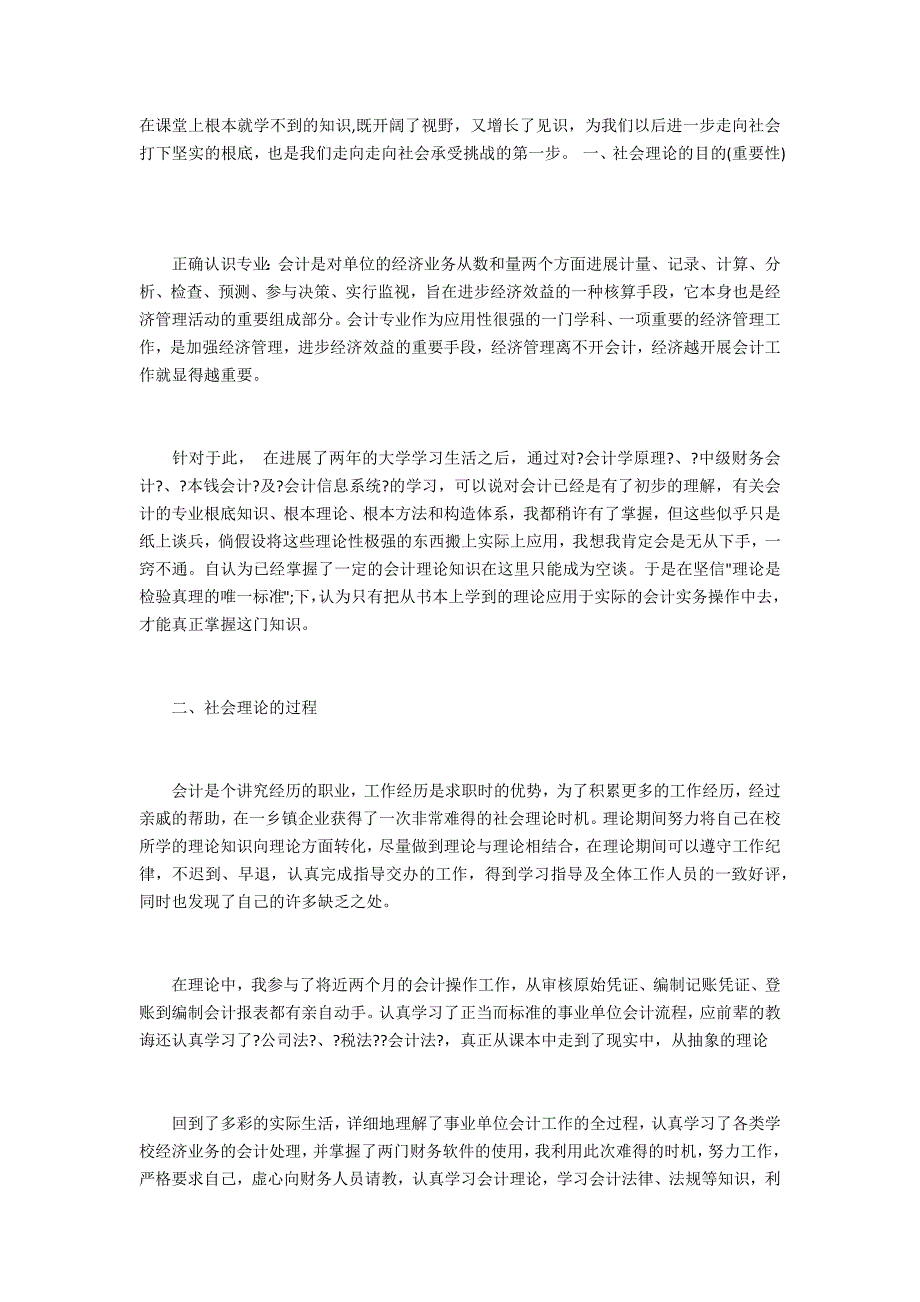 在课堂上根本就学不到的知识,既开阔了视野，又增长了见识，为我们以后进一步走向社会打下坚实的根底，也是我们走向走向社会承受挑战的第一步。 一、社会理论的目的(重要性)

正确认识专业: 会计是对单位的经济业务从数和量两个方面进展计量、记录、计算、分析、检查、预测、参与决策、实行监视，旨在进步经济效益的一种核算手段，它本身也是经济管理活动的重要组成部分。会计专业作为应用性很强的一门学科、一项重要的经济管理工作，是加强经济管理，进步经济效益的重要手段，经济管理离不开会计，经济越开展会计工作就显得越重要。

针对于此， 在进展了两年的大学学习生活之后，通过对?会计学原理?、?中级财务会计?、?本钱会计?及?会计信息系统?的学习，可以说对会计已经是有了初步的理解，有关会计的专业根底知识、根本理论、根本方法和构造体系，我都稍许有了掌握，但这些似乎只是纸上谈兵，倘假设将这些理论性极强的东西搬上实际上应用，我想我肯定会是无从下手，一窍不通。自认为已经掌握了一定的会计理论知识在这里只能成为空谈。于是在坚信"理论是检验真理的唯一标准";下,认为只有把从书本上学到的理论应用于实际的会计实务操作中去，才能真正掌握这门知识。

二、社会理论的过程

会计是个讲究经历的职业，工作经历是求职时的优势，为了积累更多的工作经历，经过亲戚的帮助，在一乡镇企业获得了一次非常难得的社会理论时机。理论期间努力将自己在校所学的理论知识向理论方面转化，尽量做到理论与理论相结合，在理论期间可以遵守工作纪律，不迟到、早退，认真完成指导交办的工作，得到学习指导及全体工作人员的一致好评，同时也发现了自己的许多缺乏之处。

在理论中，我参与了将近两个月的会计操作工作，从审核原始凭证、编制记账凭证、登账到编制会计报表都有亲自动手。认真学习了正当而标准的事业单位会计流程，应前辈的教诲还认真学习了?公司法?、?税法??会计法?，真正从课本中走到了现实中，从抽象的理论

回到了多彩的实际生活，详细地理解了事业单位会计工作的全过程，认真学习了各类学校经济业务的会计处理，并掌握了两门财务软件的使用，我利用此次难得的时机，努力工作，严格要求自己，虚心向财务人员请教，认真学习会计理论，学习会计法律、法规等知识，利